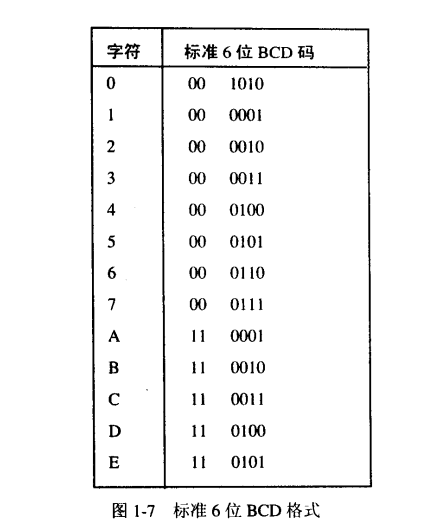 | 字符 | 标准 6 位 BCD 码 |
|---|---|
| 0 | 00 1010 |
| 1 | 00 0001 |
| 2 | 00 0010 |
| 3 | 00 0011 |
| 4 | 00 0100 |
| 5 | 00 0101 |
| 6 | 00 0110 |
| 7 | 00 0111 |
| A | 11 0001 |
| B | 11 0010 |
| C | 11 0011 |
| D | 11 0100 |
| E | 11 0101 |

图 1-7 标准 6 位 BCD 格式